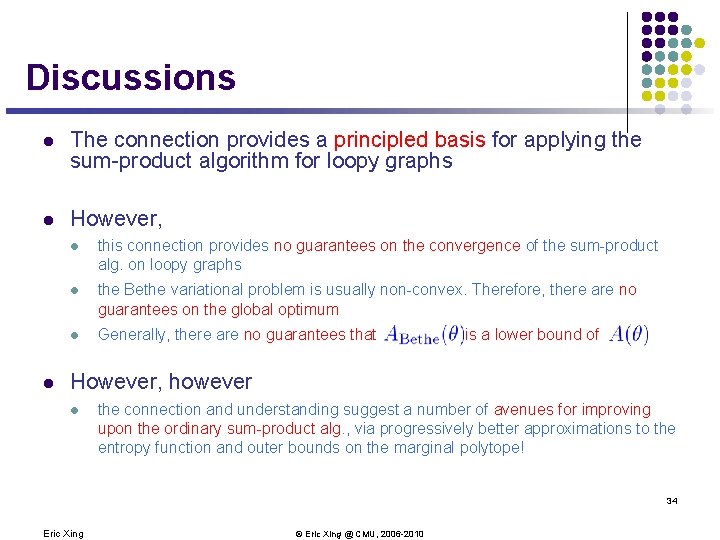 Discussions

- The connection provides a principled basis for applying the sum-product algorithm for loopy graphs

- However,
  - this connection provides no guarantees on the convergence of the sum-product alg. on loopy graphs
  - the Bethe variational problem is usually non-convex. Therefore, there are no guarantees on the global optimum
  - Generally, there are no guarantees that $A_{\mathrm{Bethe}}(\theta)$ is a lower bound of $A(\theta)$

- However, however
  - the connection and understanding suggest a number of avenues for improving upon the ordinary sum-product alg., via progressively better approximations to the entropy function and outer bounds on the marginal polytope!

34

Eric Xing

© Eric Xing @ CMU, 2006-2010